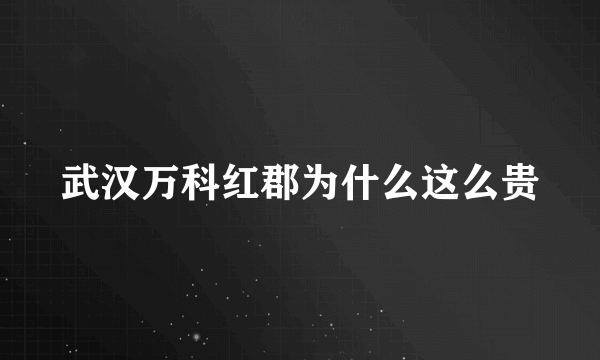 武汉万科红郡为什么这么贵